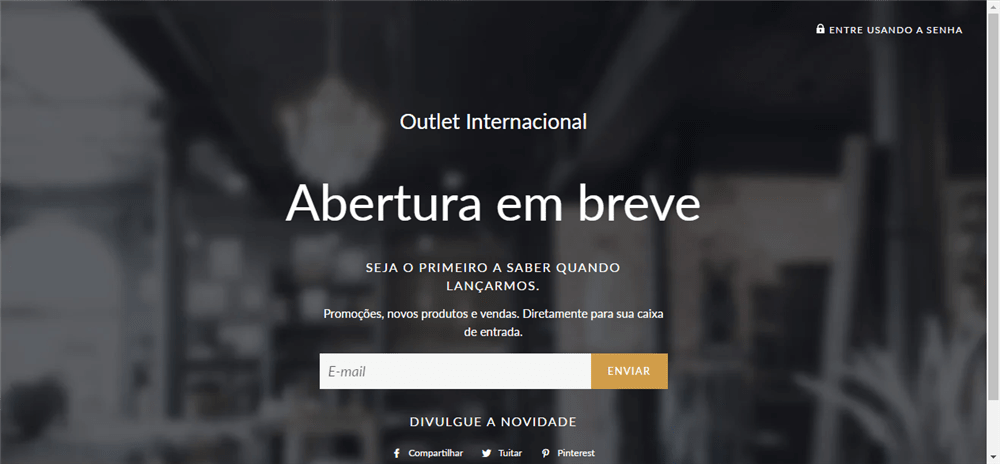 ENTRE USANDO A SENHA

Outlet Internacional

Abertura em breve

SEJA O PRIMEIRO A SABER QUANDO LANÇARMOS.

Promoções, novos produtos e vendas. Diretamente para sua caixa de entrada.

E-mail

ENVIAR

DIVULGUE A NOVIDADE

Compartilhar Tuitar Pinterest